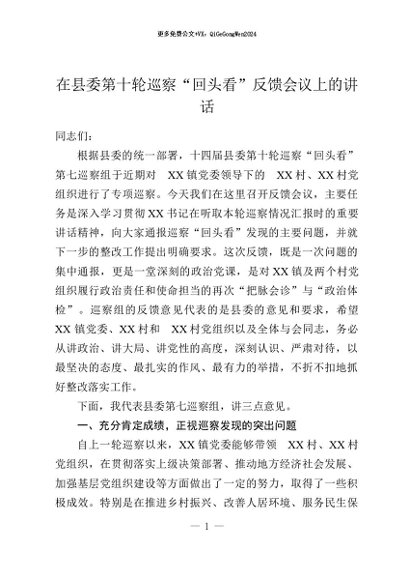 更多免费公文+VX：QiGeGongWen2024

在县委第十轮巡察“回头看”反馈会议上的讲话

同志们：

根据县委的统一部署，十四届县委第十轮巡察“回头看”第七巡察组于近期对 XX 镇党委领导下的 XX 村、XX 村党组织进行了专项巡察。今天我们在这里召开反馈会议，主要任务是深入学习贯彻 XX 书记在听取本轮巡察情况汇报时的重要讲话精神，向大家通报巡察“回头看”发现的主要问题，并就下一步的整改工作提出明确要求。这次反馈，既是一次问题的集中通报，更是一堂深刻的政治党课，是对 XX 镇及两个村党组织履行政治责任和使命担当的再次“把脉会诊”与“政治体检”。巡察组的反馈意见代表的是县委的意见和要求，希望 XX 镇党委、XX 村和 XX 村党组织以及全体与会同志，务必从讲政治、讲大局、讲党性的高度，深刻认识、严肃对待，以最坚决的态度、最扎实的作风、最有力的举措，不折不扣地抓好整改落实工作。

下面，我代表县委第七巡察组，讲三点意见。

一、充分肯定成绩，正视巡察发现的突出问题

自上一轮巡察以来，XX 镇党委能够带领 XX 村、XX 村党组织，在贯彻落实上级决策部署、推动地方经济社会发展、加强基层党组织建设等方面做出了一定的努力，取得了一些积极成效。特别是在推进乡村振兴、改善人居环境、服务民生保

— 1 —